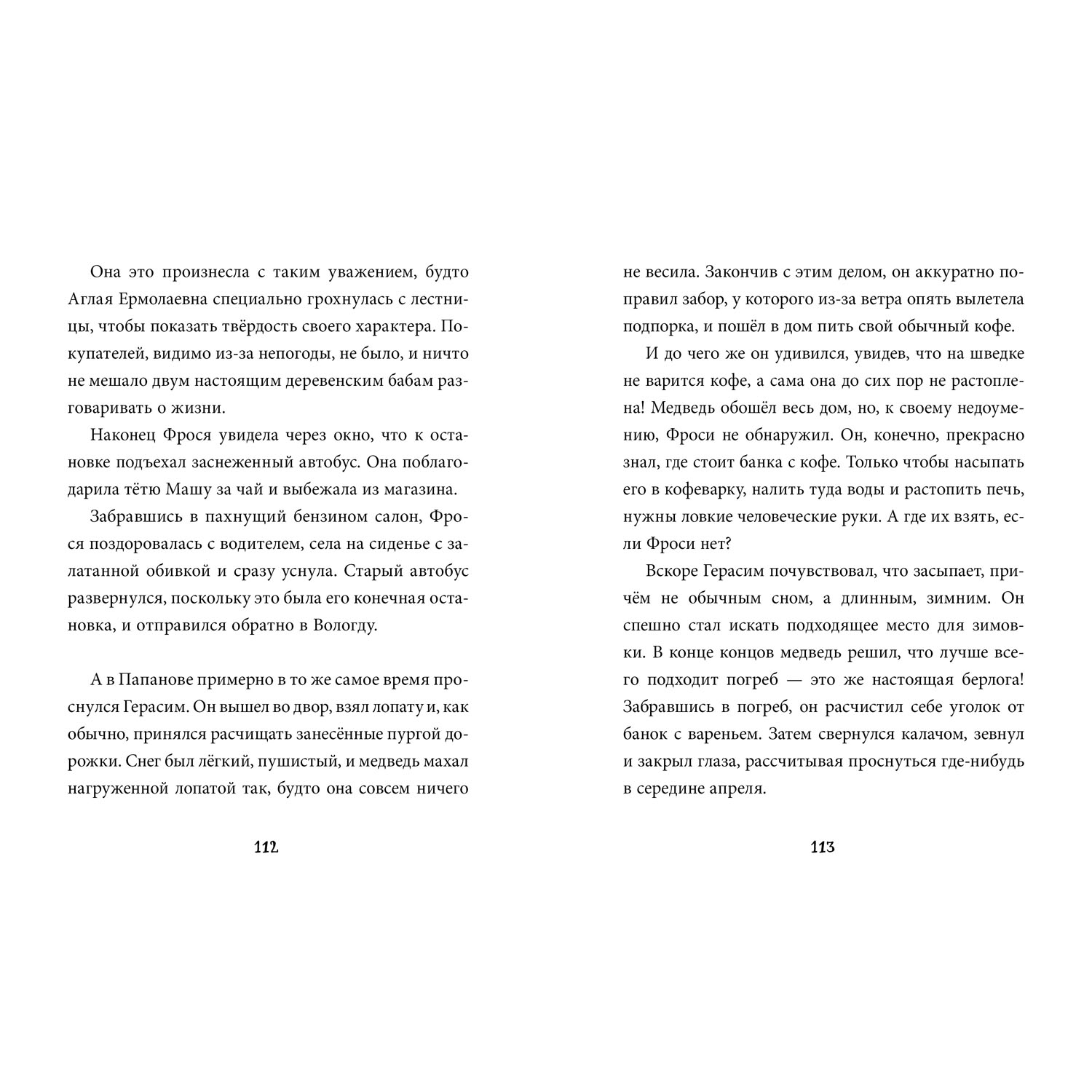 Она это произнесла с таким уважением, будто Аглая Ермолаевна специально грохнулась с лестницы, чтобы показать твёрдость своего характера. Покупателей, видимо из-за непогоды, не было, и ничто не мешало двум настоящим деревенским бабам разговаривать о жизни.

Наконец Фрося увидела через окно, что к остановке подъехал заснеженный автобус. Она поблагодарила тётю Машу за чай и выбежала из магазина.

Забравшись в пахнущий бензином салон, Фрося поздоровалась с водителем, села на сиденье с залатанной обивкой и сразу уснула. Старый автобус развернулся, поскольку это была его конечная остановка, и отправился обратно в Вологду.

А в Папанове примерно в то же самое время проснулся Герасим. Он вышел во двор, взял лопату и, как обычно, принялся расчищать занесённые пургой дорожки. Снег был лёгкий, пушистый, и медведь махал нагруженной лопатой так, будто она совсем ничего

112

не весила. Закончив с этим делом, он аккуратно поправил забор, у которого из-за ветра опять вылетела подпорка, и пошёл в дом пить свой обычный кофе.

И до чего же он удивился, увидев, что на шведке не варится кофе, а сама она до сих пор не растоплена! Медведь обошёл весь дом, но, к своему недоумению, Фроси не обнаружил. Он, конечно, прекрасно знал, где стоит банка с кофе. Только чтобы насыпать его в кофеварку, налить туда воды и растопить печь, нужны ловкие человеческие руки. А где их взять, если Фроси нет?

Вскоре Герасим почувствовал, что засыпает, причём не обычным сном, а длинным, зимним. Он спешно стал искать подходящее место для зимовки. В конце концов медведь решил, что лучше всего подходит погреб — это же настоящая берлога! Забравшись в погреб, он расчистил себе уголок от банок с вареньем. Затем свернулся калачом, зевнул и закрыл глаза, рассчитывая проснуться где-нибудь в середине апреля.

113